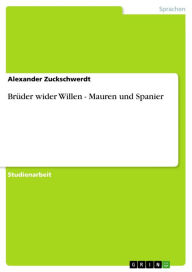 Sprachen

Alexander Zuckschwerdt

Brüder wider Willen - Mauren und Spanier

Studienarbeit

GRIN